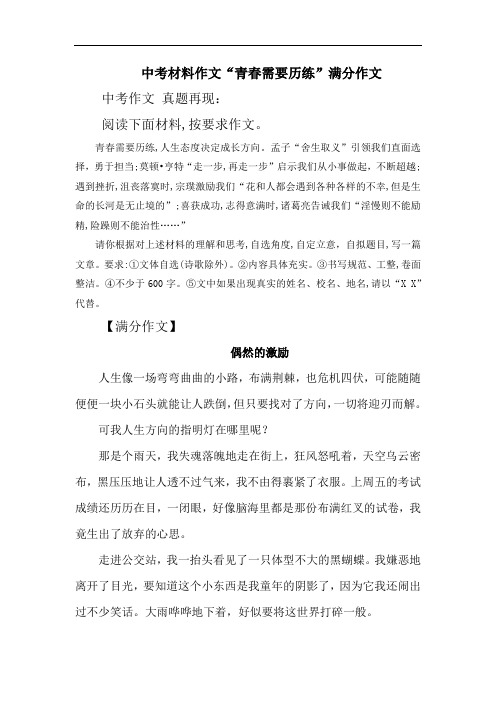 中考材料作文“青春需要历练”满分作文

中考作文 真题再现：

阅读下面材料，按要求作文。

青春需要历练，人生态度决定成长方向。孟子“舍生取义”引领我们直面选择，勇于担当；莫顿•亨特“走一步，再走一步”启示我们从小事做起，不断超越；遇到挫折，沮丧落寞时，宗璞激励我们“花和人都会遇到各种各样的不幸，但是生命的长河是无止境的”；喜获成功，志得意满时，诸葛亮告诫我们“淫慢则不能励精，险躁则不能治性……”

请你根据对上述材料的理解和思考，自选角度，自定立意，自拟题目，写一篇文章。要求：①文体自选（诗歌除外）。②内容具体充实。③书写规范、工整，卷面整洁。④不少于600字。⑤文中如果出现真实的姓名、校名、地名，请以“X X”代替。

【满分作文】

偶然的激励

人生像一场弯弯曲曲的小路，布满荆棘，也危机四伏，可能随随便便一块小石头就能让人跌倒，但只要找对了方向，一切将迎刃而解。

可我人生方向的指明灯在哪里呢？

那是个雨天，我失魂落魄地走在街上，狂风怒吼着，天空乌云密布，黑压压地让人透不过气来，我不由得裹紧了衣服。上周五的考试成绩还历历在目，一闭眼，好像脑海里都是那份布满红叉的试卷，我竟生出了放弃的心思。

走进公交站，我一抬头看见了一只体型不大的黑蝴蝶。我嫌恶地离开了目光，要知道这个小东西是我童年的阴影了，因为它我还闹出过不少笑话。大雨哗哗地下着，好似要将这世界打碎一般。